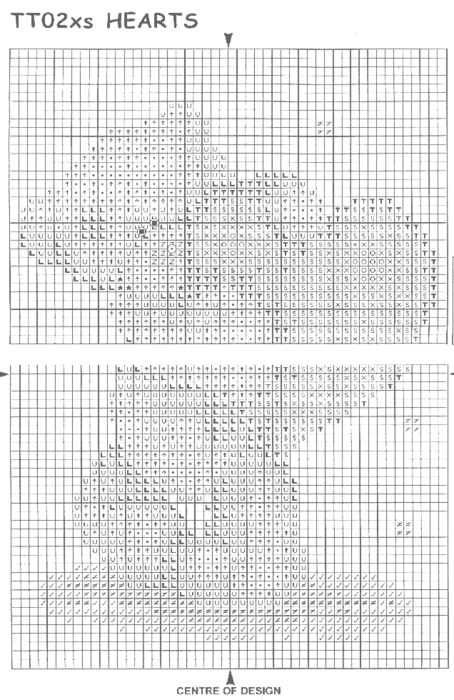 TT02xs HEARTS

CENTRE OF DESIGN